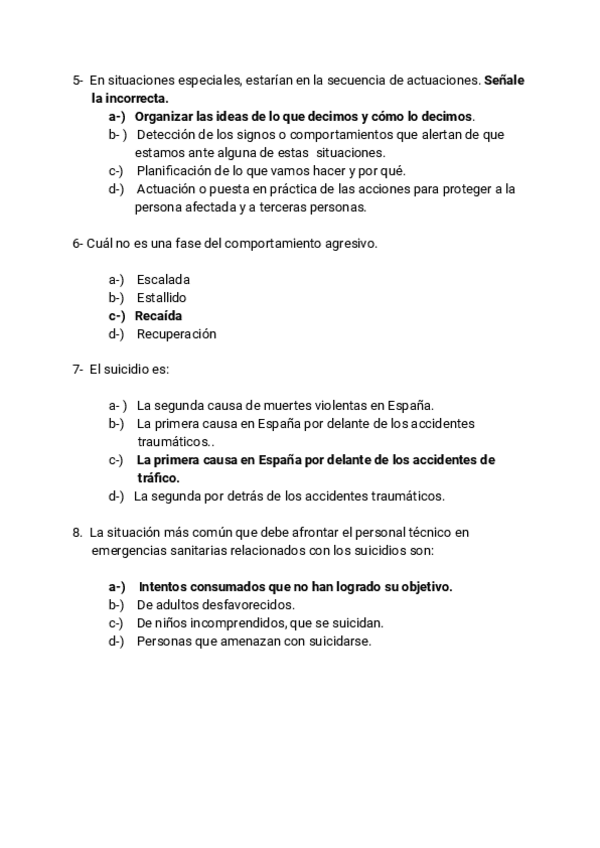 5- En situaciones especiales, estarían en la secuencia de actuaciones. Señale la incorrecta.
a-) Organizar las ideas de lo que decimos y cómo lo decimos.
b- ) Detección de los signos o comportamientos que alertan de que estamos ante alguna de estas situaciones.
c-) Planificación de lo que vamos hacer y por qué.
d-) Actuación o puesta en práctica de las acciones para proteger a la persona afectada y a terceras personas.

6- Cuál no es una fase del comportamiento agresivo.

a-) Escalada
b-) Estallido
c-) Recaída
d-) Recuperación

7- El suicidio es:

a- ) La segunda causa de muertes violentas en España.
b-) La primera causa en España por delante de los accidentes traumáticos..
c-) La primera causa en España por delante de los accidentes de tráfico.
d-) La segunda por detrás de los accidentes traumáticos.

8. La situación más común que debe afrontar el personal técnico en emergencias sanitarias relacionados con los suicidios son:

a-) Intentos consumados que no han logrado su objetivo.
b-) De adultos desfavorecidos.
c-) De niños incomprendidos, que se suicidan.
d-) Personas que amenazan con suicidarse.